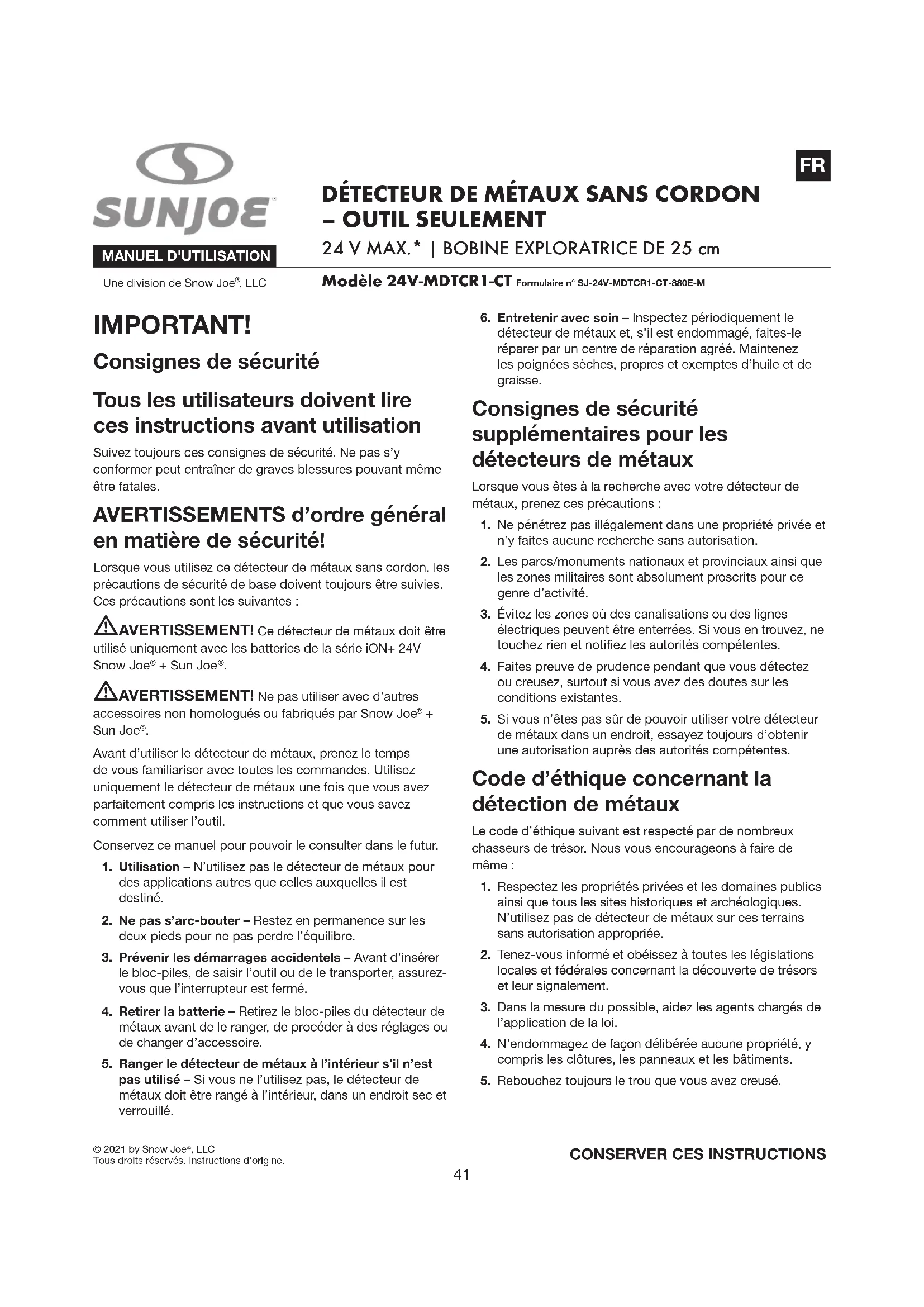 SUNJOE®

MANUEL D'UTILISATION

Une division de Snow Joe®, LLC

FR

DÉTECTEUR DE MÉTAUX SANS CORDON – OUTIL SEULEMENT

24 V MAX.* | BOBINE EXPLORATRICE DE 25 cm

Modèle 24V-MDTCR1-CT Formulaire n° SJ-24V-MDTCR1-CT-880E-M

IMPORTANT!

Consignes de sécurité

Tous les utilisateurs doivent lire ces instructions avant utilisation

Suivez toujours ces consignes de sécurité. Ne pas s'y conformer peut entraîner de graves blessures pouvant même être fatales.

AVERTISSEMENTS d'ordre général en matière de sécurité!

Lorsque vous utilisez ce détecteur de métaux sans cordon, les précautions de sécurité de base doivent toujours être suivies. Ces précautions sont les suivantes :

AVERTISSEMENT! Ce détecteur de métaux doit être utilisé uniquement avec les batteries de la série iON+ 24V Snow Joe® + Sun Joe®.

AVERTISSEMENT! Ne pas utiliser avec d'autres accessoires non homologués ou fabriqués par Snow Joe® + Sun Joe®.

Avant d'utiliser le détecteur de métaux, prenez le temps de vous familiariser avec toutes les commandes. Utilisez uniquement le détecteur de métaux une fois que vous avez parfaitement compris les instructions et que vous savez comment utiliser l'outil.

Conservez ce manuel pour pouvoir le consulter dans le futur.

1. Utilisation – N'utilisez pas le détecteur de métaux pour des applications autres que celles auxquelles il est destiné.

2. Ne pas s'arc-bouter – Restez en permanence sur les deux pieds pour ne pas perdre l'équilibre.

3. Prévenir les démarrages accidentels – Avant d'insérer le bloc-piles, de saisir l'outil ou de le transporter, assurez-vous que l'interrupteur est fermé.

4. Retirer la batterie – Retirez le bloc-piles du détecteur de métaux avant de le ranger, de procéder à des réglages ou de changer d'accessoire.

5. Ranger le détecteur de métaux à l'intérieur s'il n'est pas utilisé – Si vous ne l'utilisez pas, le détecteur de métaux doit être rangé à l'intérieur, dans un endroit sec et verrouillé.

6. Entretenir avec soin – Inspectez périodiquement le détecteur de métaux et, s'il est endommagé, faites-le réparer par un centre de réparation agréé. Maintenez les poignées sèches, propres et exemptes d'huile et de graisse.

Consignes de sécurité supplémentaires pour les détecteurs de métaux

Lorsque vous êtes à la recherche avec votre détecteur de métaux, prenez ces précautions :

1. Ne pénétrez pas illégalement dans une propriété privée et n'y faites aucune recherche sans autorisation.

2. Les parcs/monuments nationaux et provinciaux ainsi que les zones militaires sont absolument proscrits pour ce genre d'activité.

3. Évitez les zones où des canalisations ou des lignes électriques peuvent être enterrées. Si vous en trouvez, ne touchez rien et notifiez les autorités compétentes.

4. Faites preuve de prudence pendant que vous détectez ou creusez, surtout si vous avez des doutes sur les conditions existantes.

5. Si vous n'êtes pas sûr de pouvoir utiliser votre détecteur de métaux dans un endroit, essayez toujours d'obtenir une autorisation auprès des autorités compétentes.

Code d'éthique concernant la détection de métaux

Le code d'éthique suivant est respecté par de nombreux chasseurs de trésor. Nous vous encourageons à faire de même :

1. Respectez les propriétés privées et les domaines publics ainsi que tous les sites historiques et archéologiques. N'utilisez pas de détecteur de métaux sur ces terrains sans autorisation appropriée.

2. Tenez-vous informé et obéissez à toutes les législations locales et fédérales concernant la découverte de trésors et leur signalement.

3. Dans la mesure du possible, aidez les agents chargés de l'application de la loi.

4. N'endommagez de façon délibérée aucune propriété, y compris les clôtures, les panneaux et les bâtiments.

5. Rebouchez toujours le trou que vous avez creusé.

© 2021 by Snow Joe®, LLC
Tous droits réservés. Instructions d'origine.

CONSERVER CES INSTRUCTIONS

41